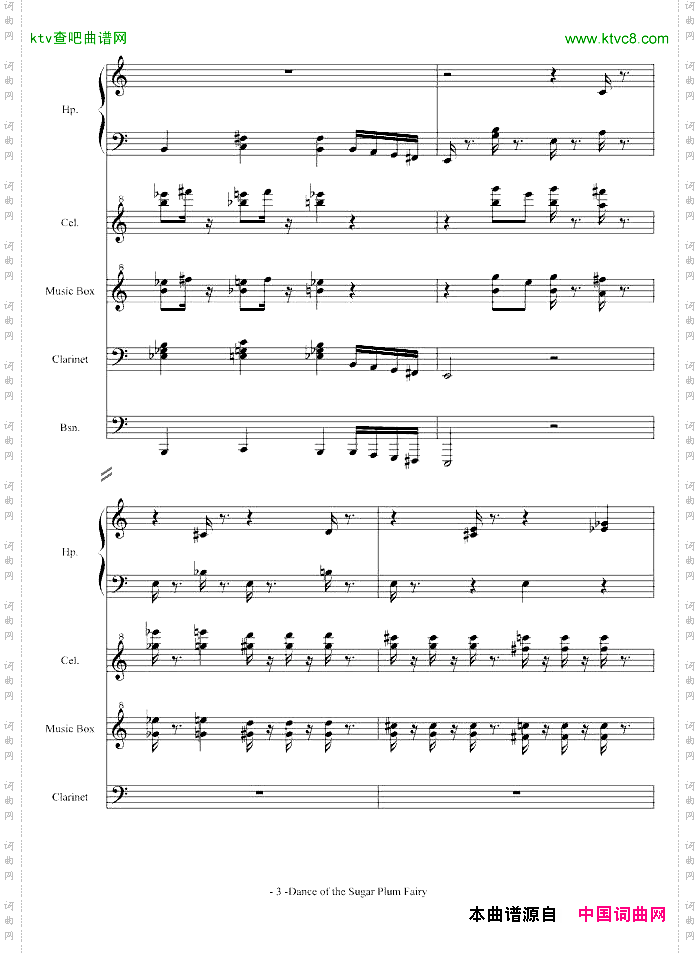 ktv查吧曲谱网

www.ktvc8.com

Hp.

Cel.

Music Box

Clarinet

Bsn.

Hp.

Cel.

Music Box

Clarinet

- 3 -Dance of the Sugar Plum Fairy

本曲谱源自 中国词曲网

词曲网